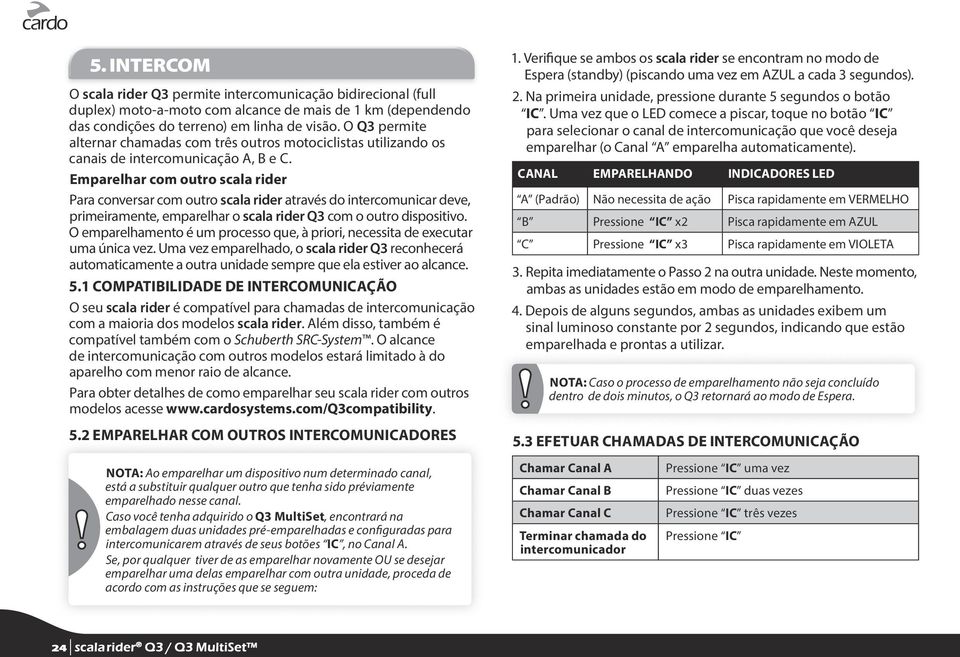 cardo

5. INTERCOM

O scala rider Q3 permite intercomunicação bidirecional (full duplex) moto-a-moto com alcance de mais de 1 km (dependendo das condições do terreno) em linha de visão. O Q3 permite alternar chamadas com três outros motociclistas utilizando os canais de intercomunicação A, B e C.

Emparelhar com outro scala rider

Para conversar com outro scala rider através do intercomunicar deve, primeiramente, emparelhar o scala rider Q3 com o outro dispositivo. O emparelhamento é um processo que, à priori, necessita de executar uma única vez. Uma vez emparelhado, o scala rider Q3 reconhecerá automaticamente a outra unidade sempre que ela estiver ao alcance.

5.1 COMPATIBILIDADE DE INTERCOMUNICAÇÃO

O seu scala rider é compatível para chamadas de intercomunicação com a maioria dos modelos scala rider. Além disso, também é compatível também com o Schuberth SRC-System™. O alcance de intercomunicação com outros modelos estará limitado à do aparelho com menor raio de alcance.

Para obter detalhes de como emparelhar seu scala rider com outros modelos acesse www.cardosystems.com/Q3compatibility.

5.2 EMPARELHAR COM OUTROS INTERCOMUNICADORES

NOTA: Ao emparelhar um dispositivo num determinado canal, está a substituir qualquer outro que tenha sido préviamente emparelhado nesse canal.
Caso você tenha adquirido o Q3 MultiSet, encontrará na embalagem duas unidades pré-emparelhadas e configuradas para intercomunicarem através de seus botões "IC", no Canal A.
Se, por qualquer tiver de as emparelhar novamente OU se desejar emparelhar uma delas emparelhar com outra unidade, proceda de acordo com as instruções que se seguem:

1. Verifique se ambos os scala rider se encontram no modo de Espera (standby) (piscando uma vez em AZUL a cada 3 segundos).
2. Na primeira unidade, pressione durante 5 segundos o botão "IC". Uma vez que o LED comece a piscar, toque no botão "IC" para selecionar o canal de intercomunicação que você deseja emparelhar (o Canal "A" emparelha automaticamente).

| CANAL | EMPARELHANDO | INDICADORES LED |
|---|---|---|
| "A" (Padrão) | Não necessita de ação | Pisca rapidamente em VERMELHO |
| "B" | Pressione "IC" x2 | Pisca rapidamente em AZUL |
| "C" | Pressione "IC" x3 | Pisca rapidamente em VIOLETA |

3. Repita imediatamente o Passo 2 na outra unidade. Neste momento, ambas as unidades estão em modo de emparelhamento.
4. Depois de alguns segundos, ambas as unidades exibem um sinal luminoso constante por 2 segundos, indicando que estão emparelhada e prontas a utilizar.

NOTA: Caso o processo de emparelhamento não seja concluído dentro de dois minutos, o Q3 retornará ao modo de Espera.

5.3 EFETUAR CHAMADAS DE INTERCOMUNICAÇÃO

| Chamar Canal A | Pressione "IC" uma vez |
|---|---|
| Chamar Canal B | Pressione "IC" duas vezes |
| Chamar Canal C | Pressione "IC" três vezes |
| Terminar chamada do intercomunicador | Pressione "IC" |

24 | scala rider® Q3 / Q3 MultiSet™